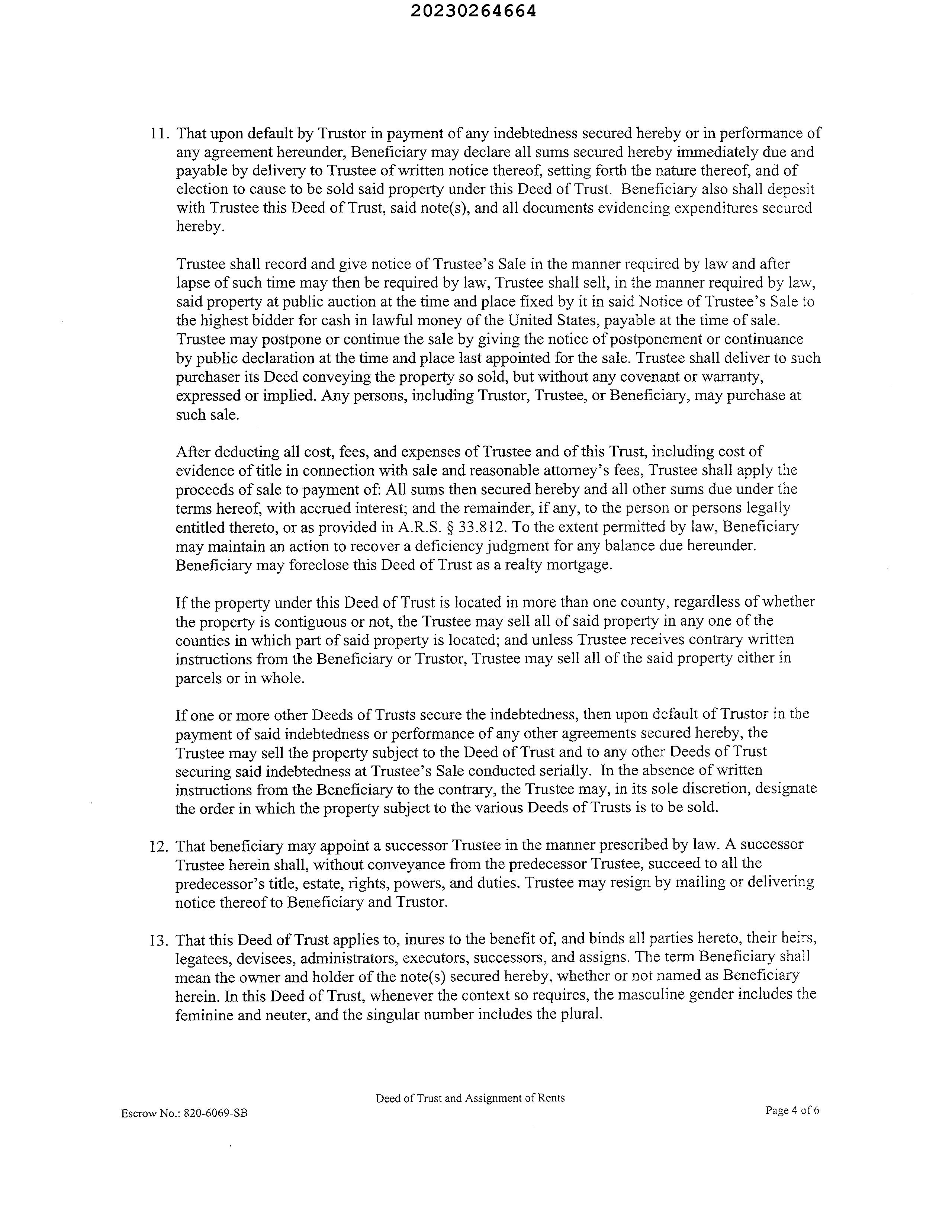 20230264664

11. That upon default by Trustor in payment of any indebtedness secured hereby or in performance of any agreement hereunder, Beneficiary may declare all sums secured hereby immediately due and payable by delivery to Trustee of written notice thereof, setting forth the nature thereof, and of election to cause to be sold said property under this Deed of Trust. Beneficiary also shall deposit with Trustee this Deed of Trust, said note(s), and all documents evidencing expenditures secured hereby.

Trustee shall record and give notice of Trustee's Sale in the manner required by law and after lapse of such time may then be required by law, Trustee shall sell, in the manner required by law, said property at public auction at the time and place fixed by it in said Notice of Trustee's Sale to the highest bidder for cash in lawful money of the United States, payable at the time of sale. Trustee may postpone or continue the sale by giving the notice of postponement or continuance by public declaration at the time and place last appointed for the sale. Trustee shall deliver to such purchaser its Deed conveying the property so sold, but without any covenant or warranty, expressed or implied. Any persons, including Trustor, Trustee, or Beneficiary, may purchase at such sale.

After deducting all cost, fees, and expenses of Trustee and of this Trust, including cost of evidence of title in connection with sale and reasonable attorney's fees, Trustee shall apply the proceeds of sale to payment of: All sums then secured hereby and all other sums due under the terms hereof, with accrued interest; and the remainder, if any, to the person or persons legally entitled thereto, or as provided in A.R.S. § 33.812. To the extent permitted by law, Beneficiary may maintain an action to recover a deficiency judgment for any balance due hereunder. Beneficiary may foreclose this Deed of Trust as a realty mortgage.

If the property under this Deed of Trust is located in more than one county, regardless of whether the property is contiguous or not, the Trustee may sell all of said property in any one of the counties in which part of said property is located; and unless Trustee receives contrary written instructions from the Beneficiary or Trustor, Trustee may sell all of the said property either in parcels or in whole.

If one or more other Deeds of Trusts secure the indebtedness, then upon default of Trustor in the payment of said indebtedness or performance of any other agreements secured hereby, the Trustee may sell the property subject to the Deed of Trust and to any other Deeds of Trust securing said indebtedness at Trustee's Sale conducted serially. In the absence of written instructions from the Beneficiary to the contrary, the Trustee may, in its sole discretion, designate the order in which the property subject to the various Deeds of Trusts is to be sold.

12. That beneficiary may appoint a successor Trustee in the manner prescribed by law. A successor Trustee herein shall, without conveyance from the predecessor Trustee, succeed to all the predecessor's title, estate, rights, powers, and duties. Trustee may resign by mailing or delivering notice thereof to Beneficiary and Trustor.

13. That this Deed of Trust applies to, inures to the benefit of, and binds all parties hereto, their heirs, legatees, devisees, administrators, executors, successors, and assigns. The term Beneficiary shall mean the owner and holder of the note(s) secured hereby, whether or not named as Beneficiary herein. In this Deed of Trust, whenever the context so requires, the masculine gender includes the feminine and neuter, and the singular number includes the plural.

Deed of Trust and Assignment of Rents

Escrow No.: 820-6069-SB

Page 4 of 6